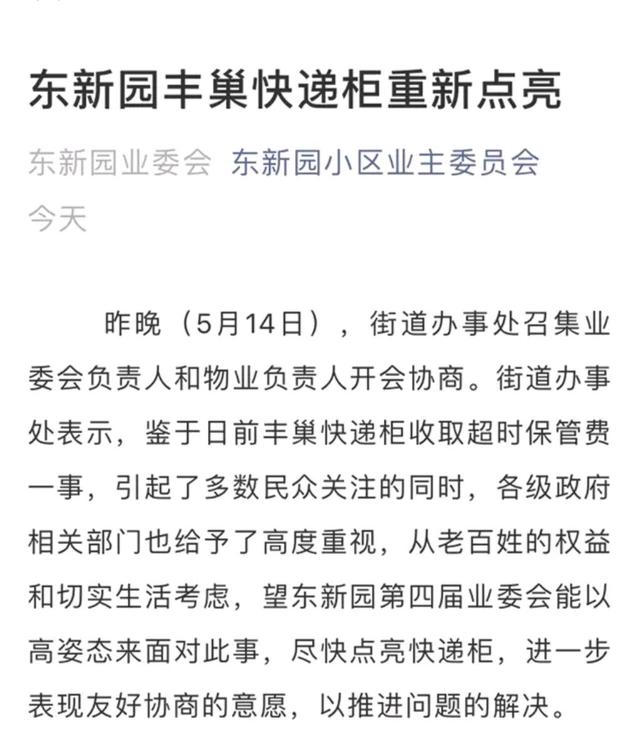 东新园丰巢快递柜重新点亮

东新园业委会 东新园小区业主委员会
今天

昨晚（5月14日），街道办事处召集业委会负责人和物业负责人开会协商。街道办事处表示，鉴于日前丰巢快递柜收取超时保管费一事，引起了多数民众关注的同时，各级政府相关部门也给予了高度重视，从老百姓的权益和切实生活考虑，望东新园第四届业委会能以高姿态来面对此事，尽快点亮快递柜，进一步表现友好协商的意愿，以推进问题的解决。